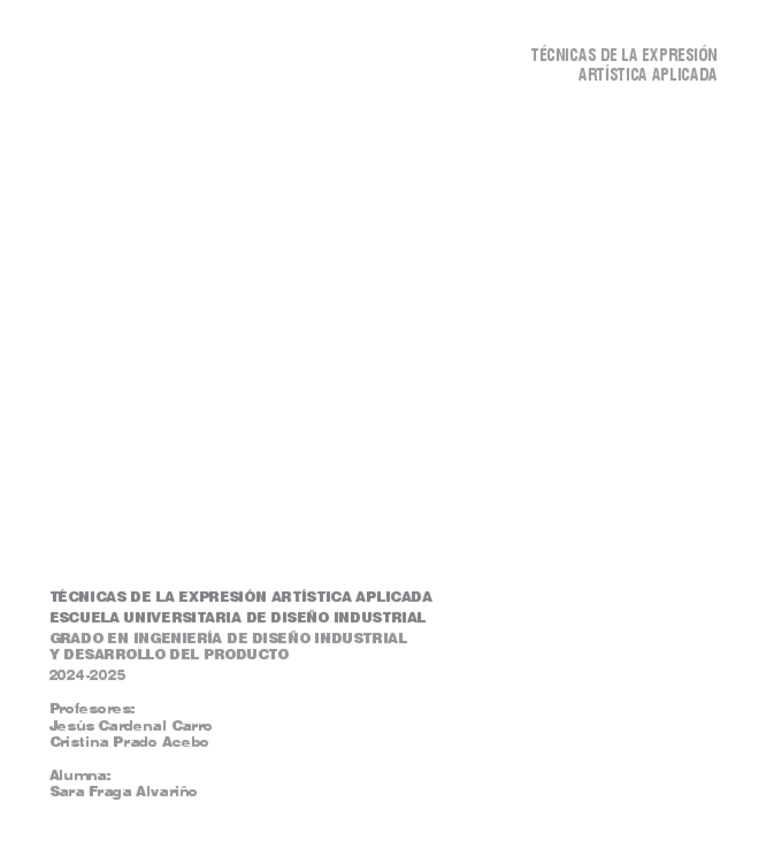 TÉCNICAS DE LA EXPRESIÓN
ARTÍSTICA APLICADA

TÉCNICAS DE LA EXPRESIÓN ARTÍSTICA APLICADA
ESCUELA UNIVERSITARIA DE DISEÑO INDUSTRIAL
GRADO EN INGENIERÍA DE DISEÑO INDUSTRIAL
Y DESARROLLO DEL PRODUCTO
2024-2025

Profesores:
Jesús Cardenal Carro
Cristina Prado Acebo

Alumna:
Sara Fraga Alvariño